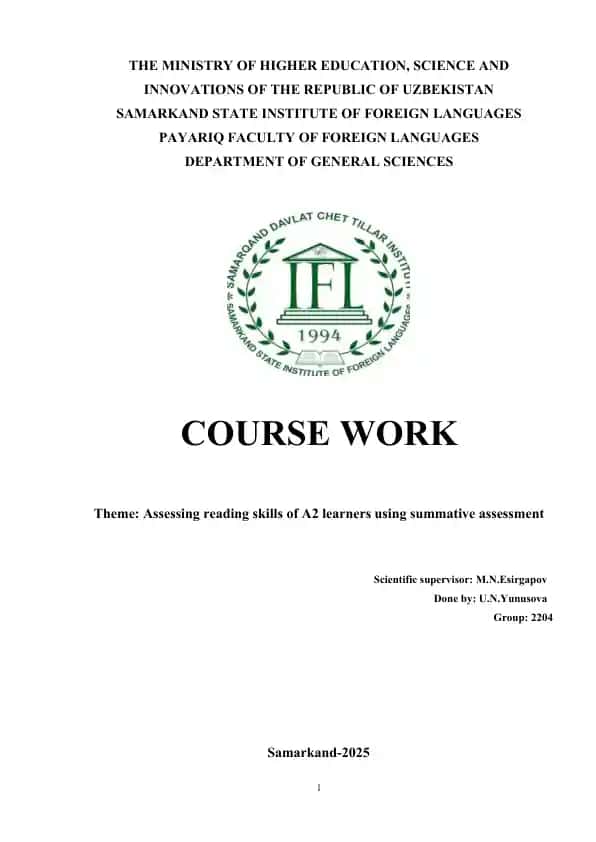 THE MINISTRY OF HIGHER EDUCATION, SCIENCE AND INNOVATIONS OF THE REPUBLIC OF UZBEKISTAN
SAMARKAND STATE INSTITUTE OF FOREIGN LANGUAGES
PAYARIQ FACULTY OF FOREIGN LANGUAGES
DEPARTMENT OF GENERAL SCIENCES

SAMARQAND DAVLAT CHET TILLAR INSTITUTI
IFL
1994
SAMARKAND STATE INSTITUTE OF FOREIGN LANGUAGES

COURSE WORK

Theme: Assessing reading skills of A2 learners using summative assessment

Scientific supervisor: M.N.Esirgapov
Done by: U.N.Yunusova
Group: 2204

Samarkand-2025

1